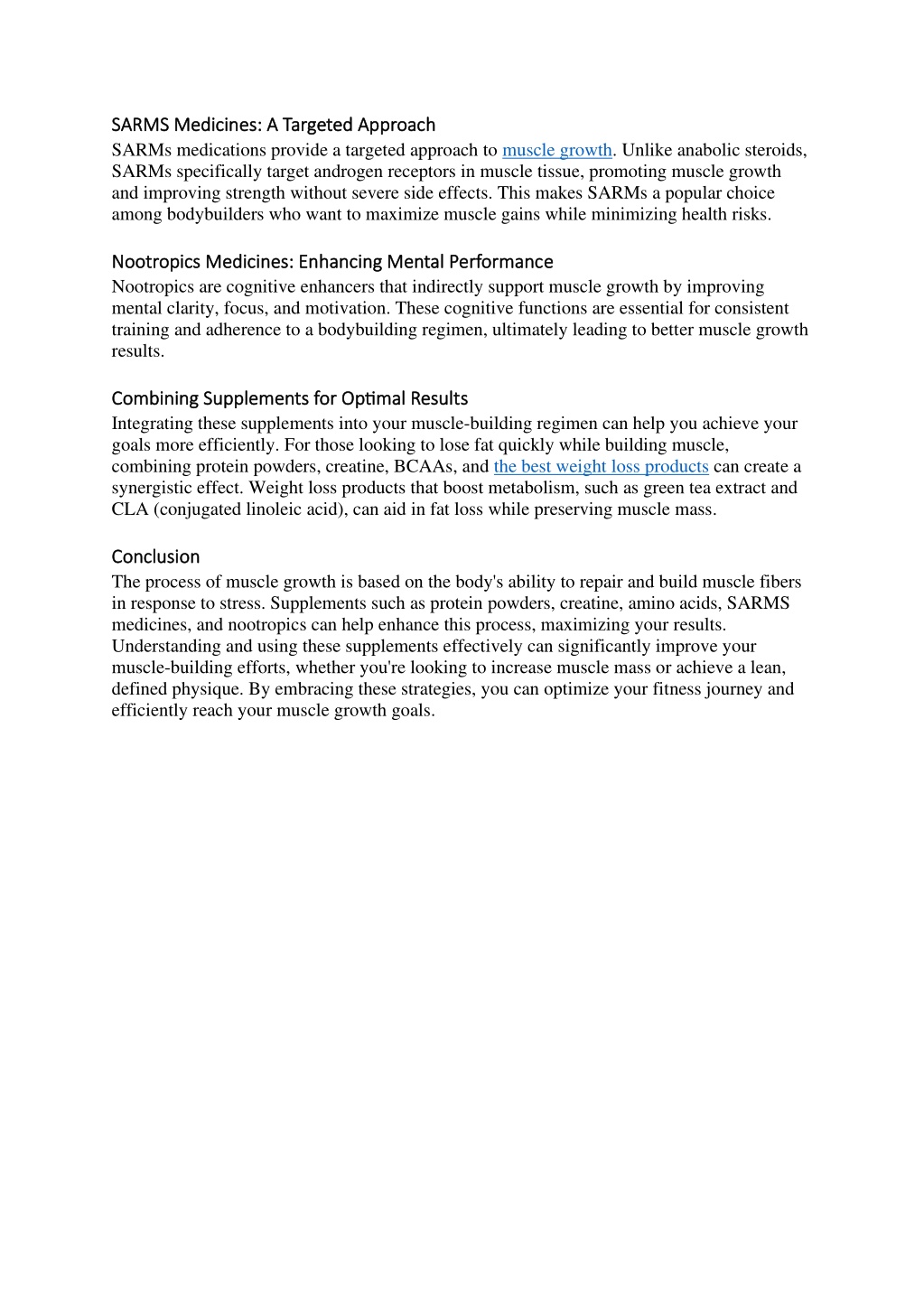 SARMS Medicines: A Targeted Approach
SARMs medications provide a targeted approach to muscle growth. Unlike anabolic steroids, SARMs specifically target androgen receptors in muscle tissue, promoting muscle growth and improving strength without severe side effects. This makes SARMs a popular choice among bodybuilders who want to maximize muscle gains while minimizing health risks.

Nootropics Medicines: Enhancing Mental Performance
Nootropics are cognitive enhancers that indirectly support muscle growth by improving mental clarity, focus, and motivation. These cognitive functions are essential for consistent training and adherence to a bodybuilding regimen, ultimately leading to better muscle growth results.

Combining Supplements for Optimal Results
Integrating these supplements into your muscle-building regimen can help you achieve your goals more efficiently. For those looking to lose fat quickly while building muscle, combining protein powders, creatine, BCAAs, and the best weight loss products can create a synergistic effect. Weight loss products that boost metabolism, such as green tea extract and CLA (conjugated linoleic acid), can aid in fat loss while preserving muscle mass.

Conclusion
The process of muscle growth is based on the body's ability to repair and build muscle fibers in response to stress. Supplements such as protein powders, creatine, amino acids, SARMS medicines, and nootropics can help enhance this process, maximizing your results. Understanding and using these supplements effectively can significantly improve your muscle-building efforts, whether you're looking to increase muscle mass or achieve a lean, defined physique. By embracing these strategies, you can optimize your fitness journey and efficiently reach your muscle growth goals.